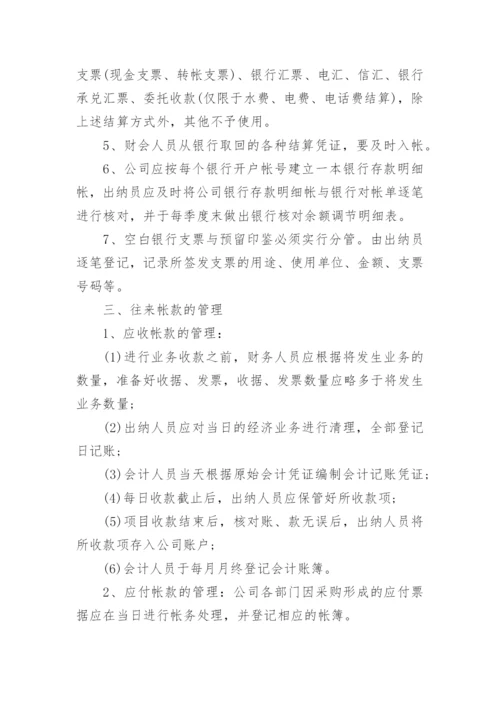 支票(现金支票、转帐支票)、银行汇票、电汇、信汇、银行承兑汇票、委托收款(仅限于水费、电费、电话费结算)，除上述结算方式外，其他不予使用。

5、财会人员从银行取回的各种结算凭证，要及时入帐。

6、公司应按每个银行开户帐号建立一本银行存款明细帐，出纳员应及时将公司银行存款明细帐与银行对帐单逐笔进行核对，并于每季度末做出银行核对余额调节明细表。

7、空白银行支票与预留印鉴必须实行分管。由出纳员逐笔登记，记录所签发支票的用途、使用单位、金额、支票号码等。

三、往来帐款的管理

1、应收帐款的管理：

(1)进行业务收款之前，财务人员应根据将发生业务的数量，准备好收据、发票，收据、发票数量应略多于将发生业务数量；

(2)出纳人员应对当日的经济业务进行清理，全部登记日记账；

(3)会计人员当天根据原始会计凭证编制会计记账凭证；

(4)每日收款截止后，出纳人员应保管好所收款项；

(5)项目收款结束后，核对账、款无误后，出纳人员将所收款项存入公司账户；

(6)会计人员于每月月终登记会计账簿。

2、应付帐款的管理：公司各部门因采购形成的应付票据应在当日进行帐务处理，并登记相应的帐簿。